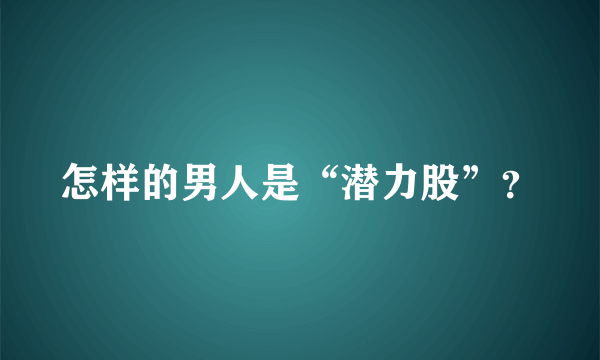 怎样的男人是“潜力股”？